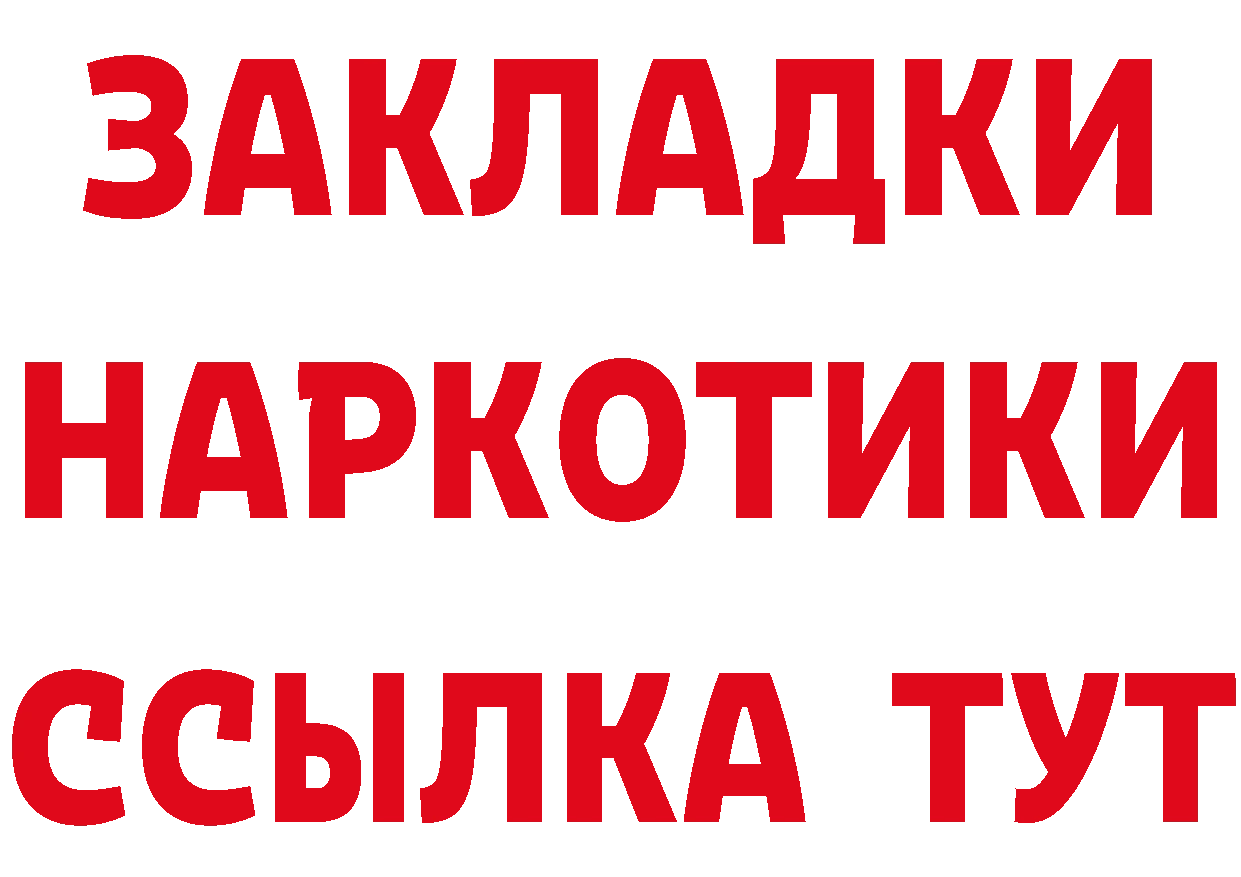 ЗАКЛАДКИ НАРКОТИКИ ССЫЛКА ТУТ